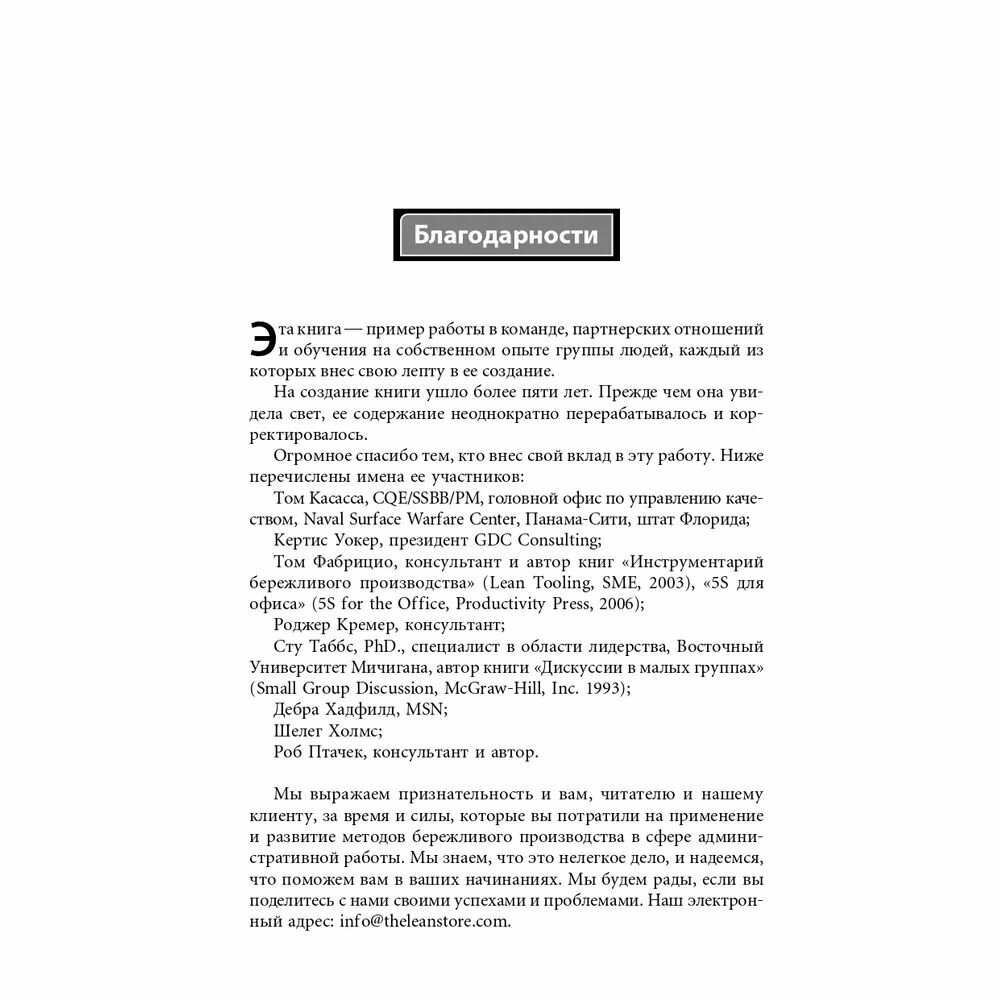 Благодарности

Эта книга — пример работы в команде, партнерских отношений и обучения на собственном опыте группы людей, каждый из которых внес свою лепту в ее создание.

На создание книги ушло более пяти лет. Прежде чем она увидела свет, ее содержание неоднократно перерабатывалось и корректировалось.

Огромное спасибо тем, кто внес свой вклад в эту работу. Ниже перечислены имена ее участников:

Том Касасса, CQE/SSBB/PM, головной офис по управлению качеством, Naval Surface Warfare Center, Панама-Сити, штат Флорида;

Кертис Уокер, президент GDC Consulting;

Том Фабрицио, консультант и автор книг «Инструментарий бережливого производства» (Lean Tooling, SME, 2003), «5S для офиса» (5S for the Office, Productivity Press, 2006);

Роджер Кремер, консультант;

Сту Таббс, PhD., специалист в области лидерства, Восточный Университет Мичигана, автор книги «Дискуссии в малых группах» (Small Group Discussion, McGraw-Hill, Inc. 1993);

Дебра Хадфилд, MSN;

Шелег Холмс;

Роб Птачек, консультант и автор.

Мы выражаем признательность и вам, читателю и нашему клиенту, за время и силы, которые вы потратили на применение и развитие методов бережливого производства в сфере административной работы. Мы знаем, что это нелегкое дело, и надеемся, что поможем вам в ваших начинаниях. Мы будем рады, если вы поделитесь с нами своими успехами и проблемами. Наш электронный адрес: info@theleanstore.com.